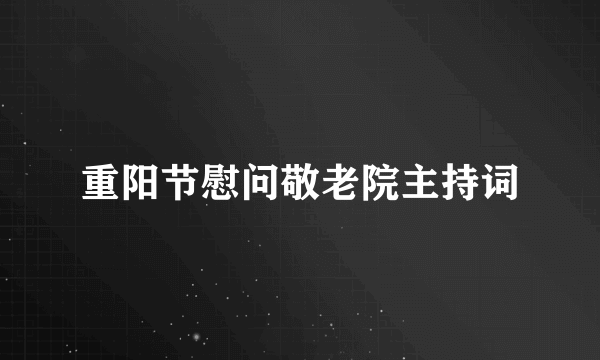 重阳节慰问敬老院主持词